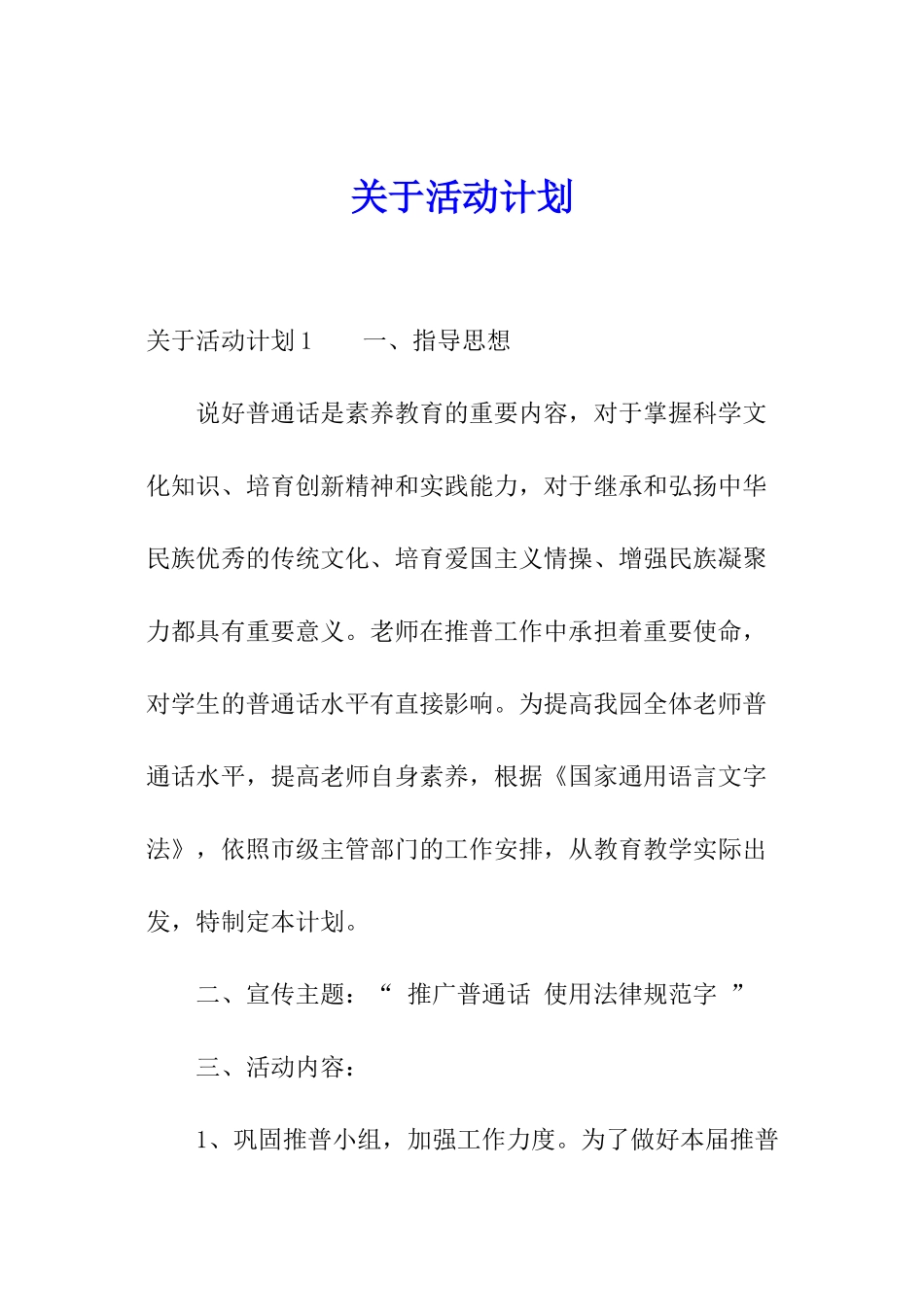 关于活动计划

关于活动计划1　　一、指导思想

说好普通话是素养教育的重要内容，对于掌握科学文化知识、培育创新精神和实践能力，对于继承和弘扬中华民族优秀的传统文化、培育爱国主义情操、增强民族凝聚力都具有重要意义。老师在推普工作中承担着重要使命，对学生的普通话水平有直接影响。为提高我园全体老师普通话水平，提高老师自身素养，根据《国家通用语言文字法》，依照市级主管部门的工作安排，从教育教学实际出发，特制定本计划。

二、宣传主题：“ 推广普通话 使用法律规范字 ”

三、活动内容：

1、巩固推普小组，加强工作力度。为了做好本届推普